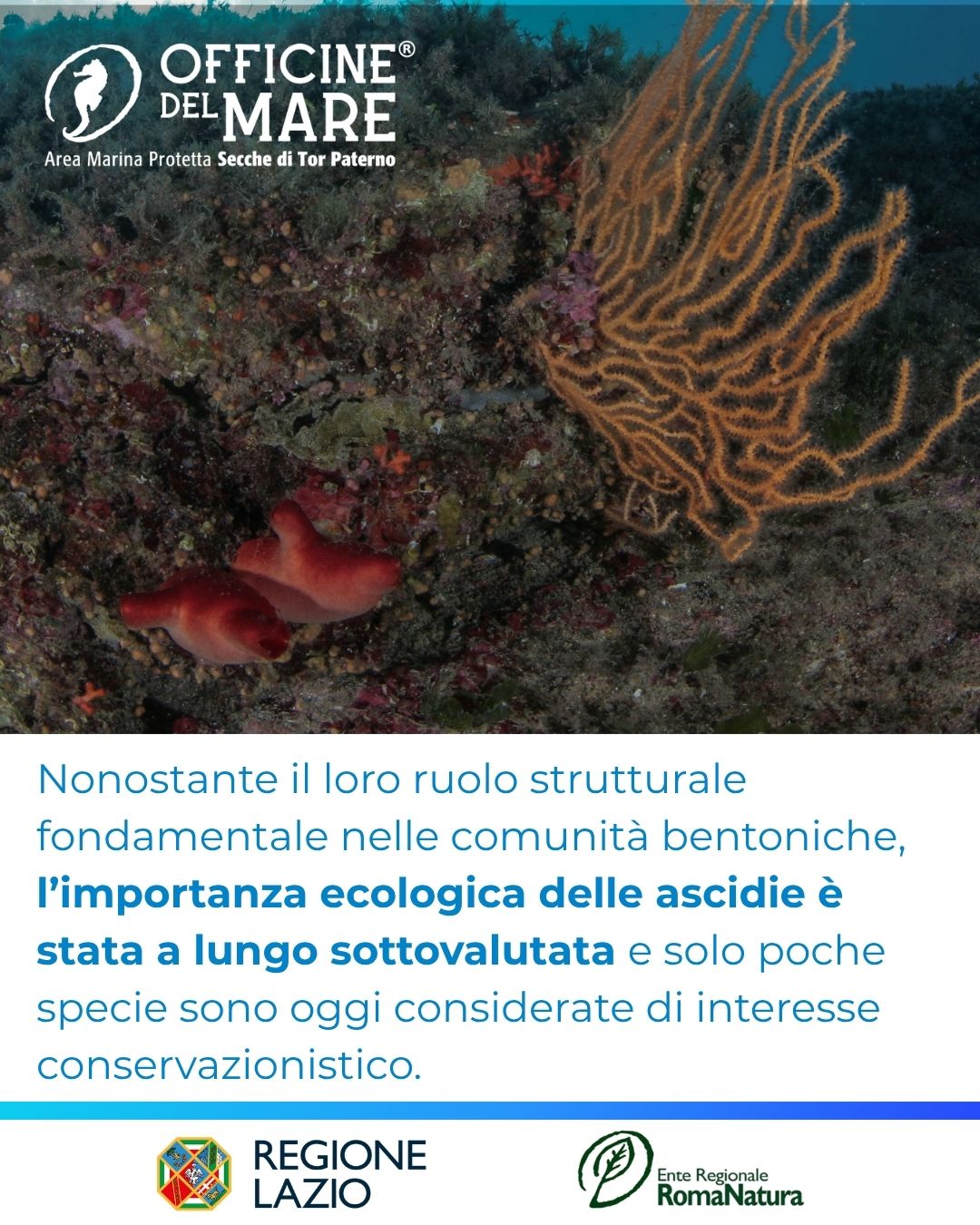 OFFICINE®
DEL MARE
Area Marina Protetta Secche di Tor Paterno

Nonostante il loro ruolo strutturale fondamentale nelle comunità bentoniche, l'importanza ecologica delle ascidie è stata a lungo sottovalutata e solo poche specie sono oggi considerate di interesse conservazionistico.

REGIONE
LAZIO

Ente Regionale
RomaNatura